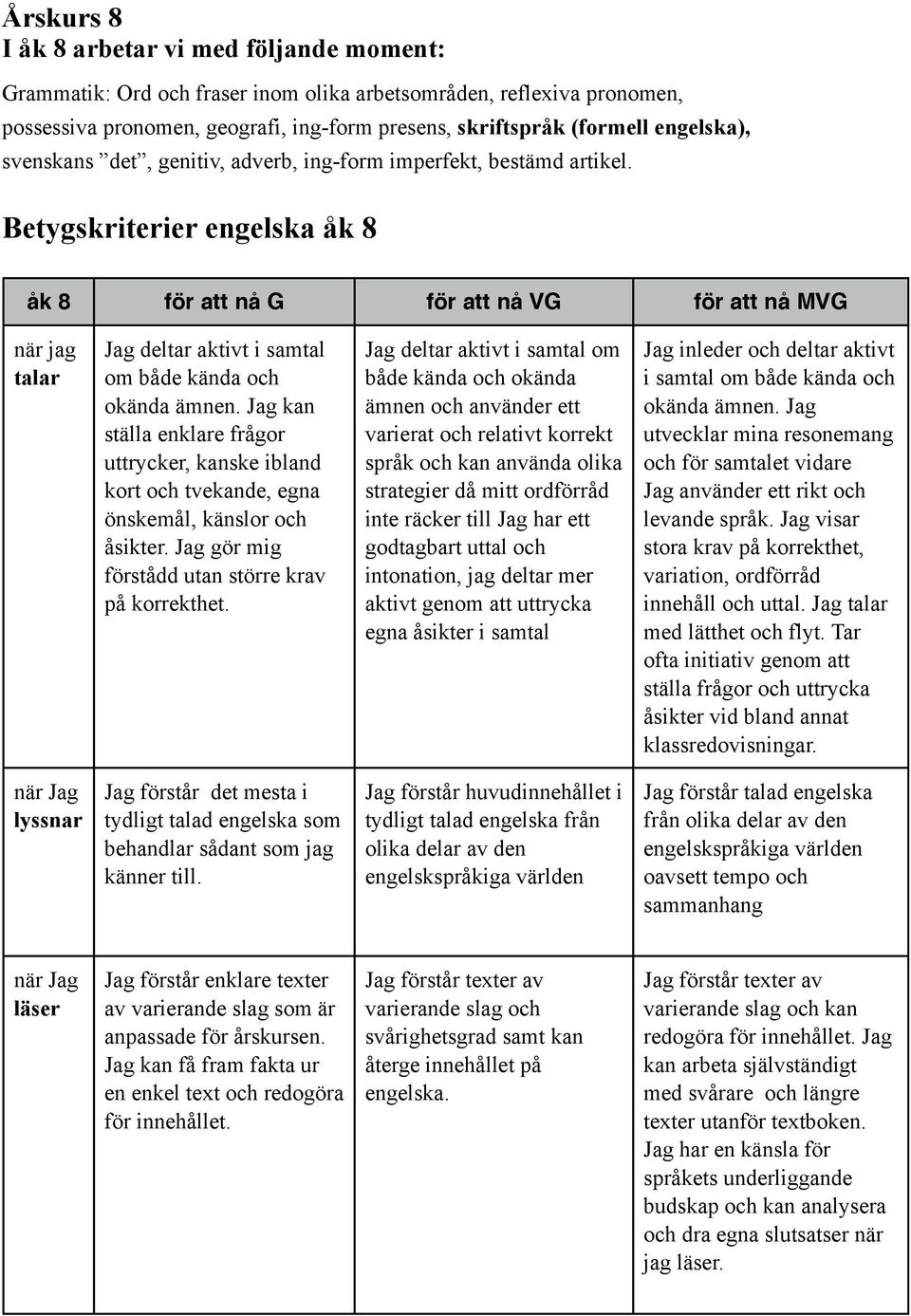 Årskurs 8
I åk 8 arbetar vi med följande moment:

Grammatik: Ord och fraser inom olika arbetsområden, reflexiva pronomen, possessiva pronomen, geografi, ing-form presens, skriftspråk (formell engelska), svenskans ”det”, genitiv, adverb, ing-form imperfekt, bestämd artikel.

Betygskriterier engelska åk 8

| åk 8 | för att nå G | för att nå VG | för att nå MVG |
|---|---|---|---|
| när jag talar | Jag deltar aktivt i samtal om både kända och okända ämnen. Jag kan ställa enklare frågor uttrycker, kanske ibland kort och tvekande, egna önskemål, känslor och åsikter. Jag gör mig förstådd utan större krav på korrekthet. | Jag deltar aktivt i samtal om både kända och okända ämnen och använder ett varierat och relativt korrekt språk och kan använda olika strategier då mitt ordförråd inte räcker till Jag har ett godtagbart uttal och intonation, jag deltar mer aktivt genom att uttrycka egna åsikter i samtal | Jag inleder och deltar aktivt i samtal om både kända och okända ämnen. Jag utvecklar mina resonemang och för samtalet vidare Jag använder ett rikt och levande språk. Jag visar stora krav på korrekthet, variation, ordförråd innehåll och uttal. Jag talar med lätthet och flyt. Tar ofta initiativ genom att ställa frågor och uttrycka åsikter vid bland annat klassredovisningar. |
| när Jag lyssnar | Jag förstår det mesta i tydligt talad engelska som behandlar sådant som jag känner till. | Jag förstår huvudinnehållet i tydligt talad engelska från olika delar av den engelskspråkiga världen | Jag förstår talad engelska från olika delar av den engelskspråkiga världen oavsett tempo och sammanhang |
| när Jag läser | Jag förstår enklare texter av varierande slag som är anpassade för årskursen. Jag kan få fram fakta ur en enkel text och redogöra för innehållet. | Jag förstår texter av varierande slag och svårighetsgrad samt kan återge innehållet på engelska. | Jag förstår texter av varierande slag och kan redogöra för innehållet. Jag kan arbeta självständigt med svårare och längre texter utanför textboken. Jag har en känsla för språkets underliggande budskap och kan analysera och dra egna slutsatser när jag läser. |